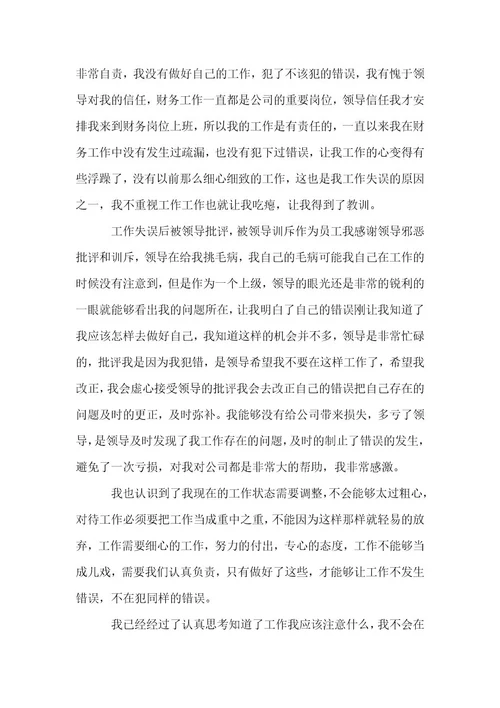 非常自责，我没有做好自己的工作，犯了不该犯的错误，我有愧于领导对我的信任，财务工作一直都是公司的重要岗位，领导信任我才安排我来到财务岗位上班，所以我的工作是有责任的，一直以来我在财务工作中没有发生过疏漏，也没有犯下过错误，让我工作的心变得有些浮躁了，没有以前那么细心细致的工作，这也是我工作失误的原因之一，我不重视工作工作也就让我吃瘪，让我得到了教训。

工作失误后被领导批评，被领导训斥作为员工我感谢领导邪恶批评和训斥，领导在给我挑毛病，我自己的毛病可能我自己在工作的时候没有注意到，但是作为一个上级，领导的眼光还是非常的锐利的一眼就能够看出我的问题所在，让我明白了自己的错误刚让我知道了我应该怎样去做好自己，我知道这样的机会并不多，领导是非常忙碌的，批评我是因为我犯错，是领导希望我不要在这样工作了，希望我改正，我会虚心接受领导的批评我会去改正自己的错误把自己存在的问题及时的更正，及时弥补。我能够没有给公司带来损失，多亏了领导，是领导及时发现了我工作存在的问题，及时的制止了错误的发生，避免了一次亏损，对我对公司都是非常大的帮助，我非常感激。

我也认识到了我现在的工作状态需要调整，不会能够太过粗心，对待工作必须要把工作当成重中之重，不能因为这样那样就轻易的放弃，工作需要细心的工作，努力的付出，专心的态度，工作不能够当成儿戏，需要我们认真负责，只有做好了这些，才能够让工作不发生错误，不在犯同样的错误。

我已经经过了认真思考知道了工作我应该注意什么，我不会在